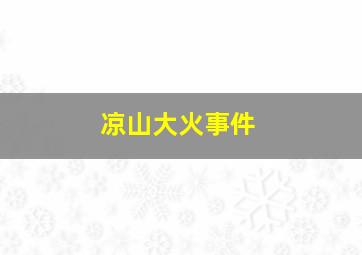 凉山大火事件